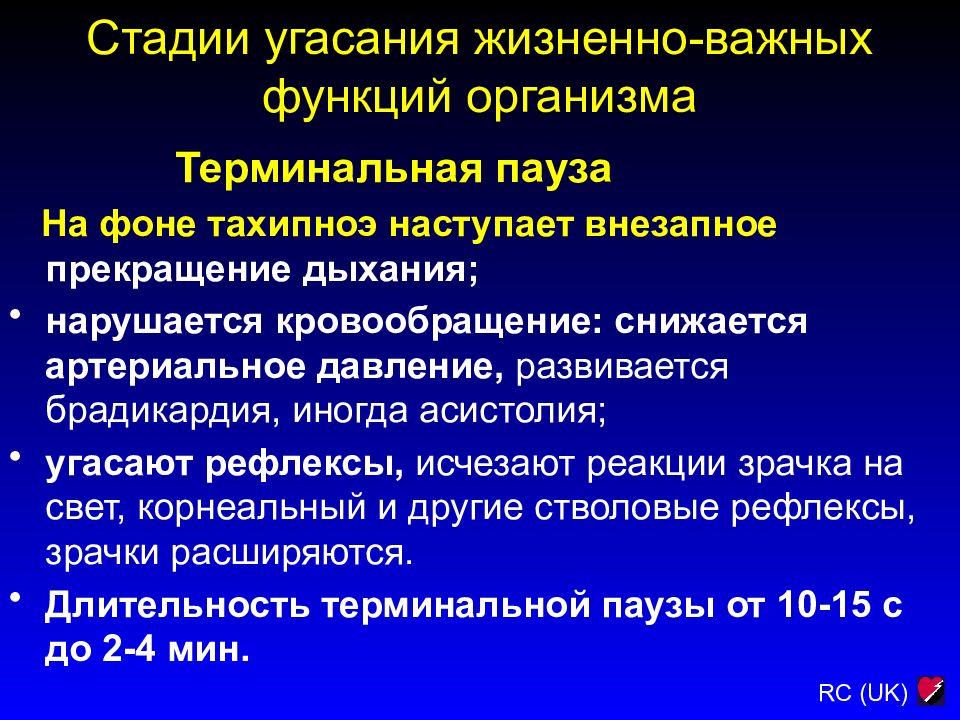 Стадии угасания жизненно-важных функций организма

Терминальная пауза

На фоне тахипноэ наступает внезапное прекращение дыхания;

• нарушается кровообращение: снижается артериальное давление, развивается брадикардия, иногда асистолия;

• угасают рефлексы, исчезают реакции зрачка на свет, корнеальный и другие стволовые рефлексы, зрачки расширяются.

• Длительность терминальной паузы от 10-15 с до 2-4 мин.

RC (UK)